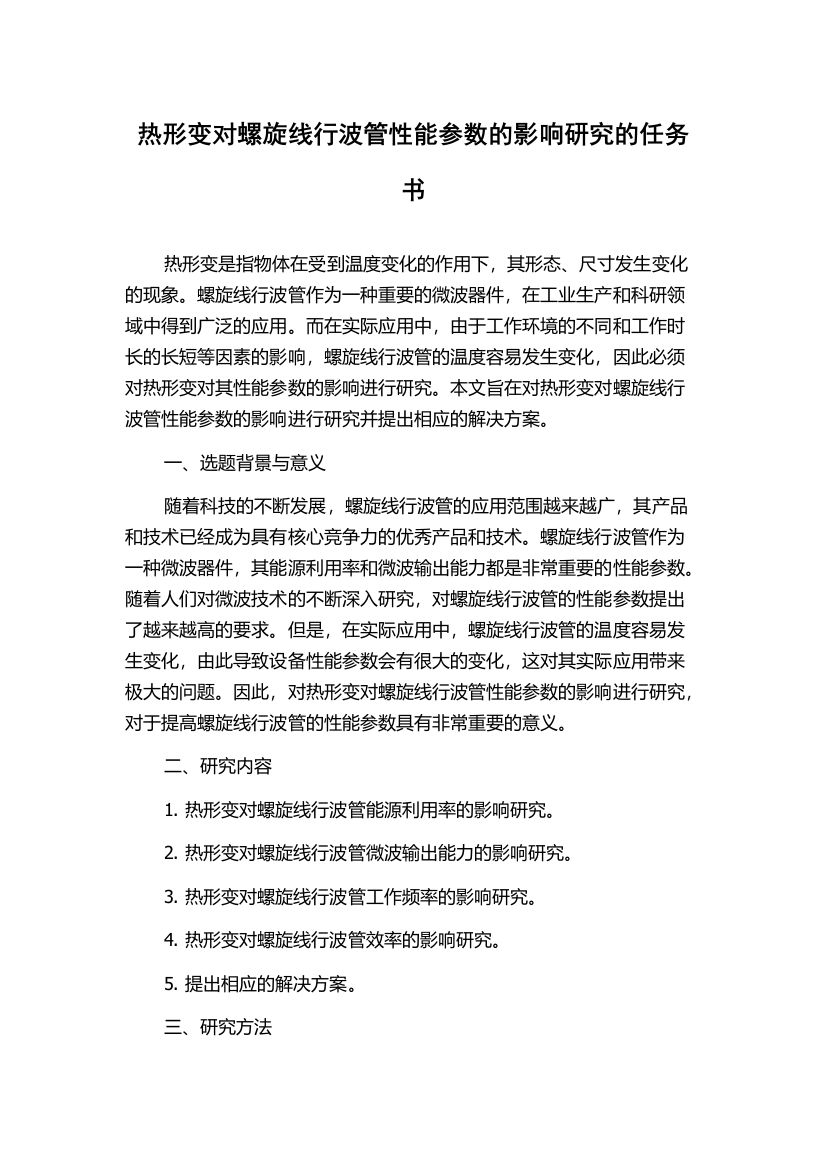 热形变对螺旋线行波管性能参数的影响研究的任务书

热形变是指物体在受到温度变化的作用下，其形态、尺寸发生变化的现象。螺旋线行波管作为一种重要的微波器件，在工业生产和科研领域中得到广泛的应用。而在实际应用中，由于工作环境的不同和工作时长的长短等因素的影响，螺旋线行波管的温度容易发生变化，因此必须对热形变对其性能参数的影响进行研究。本文旨在对热形变对螺旋线行波管性能参数的影响进行研究并提出相应的解决方案。

一、选题背景与意义

随着科技的不断发展，螺旋线行波管的应用范围越来越广，其产品和技术已经成为具有核心竞争力的优秀产品和技术。螺旋线行波管作为一种微波器件，其能源利用率和微波输出能力都是非常重要的性能参数。随着人们对微波技术的不断深入研究，对螺旋线行波管的性能参数提出了越来越高的要求。但是，在实际应用中，螺旋线行波管的温度容易发生变化，由此导致设备性能参数会有很大的变化，这对其实际应用带来极大的问题。因此，对热形变对螺旋线行波管性能参数的影响进行研究，对于提高螺旋线行波管的性能参数具有非常重要的意义。

二、研究内容

1. 热形变对螺旋线行波管能源利用率的影响研究。

2. 热形变对螺旋线行波管微波输出能力的影响研究。

3. 热形变对螺旋线行波管工作频率的影响研究。

4. 热形变对螺旋线行波管效率的影响研究。

5. 提出相应的解决方案。

三、研究方法